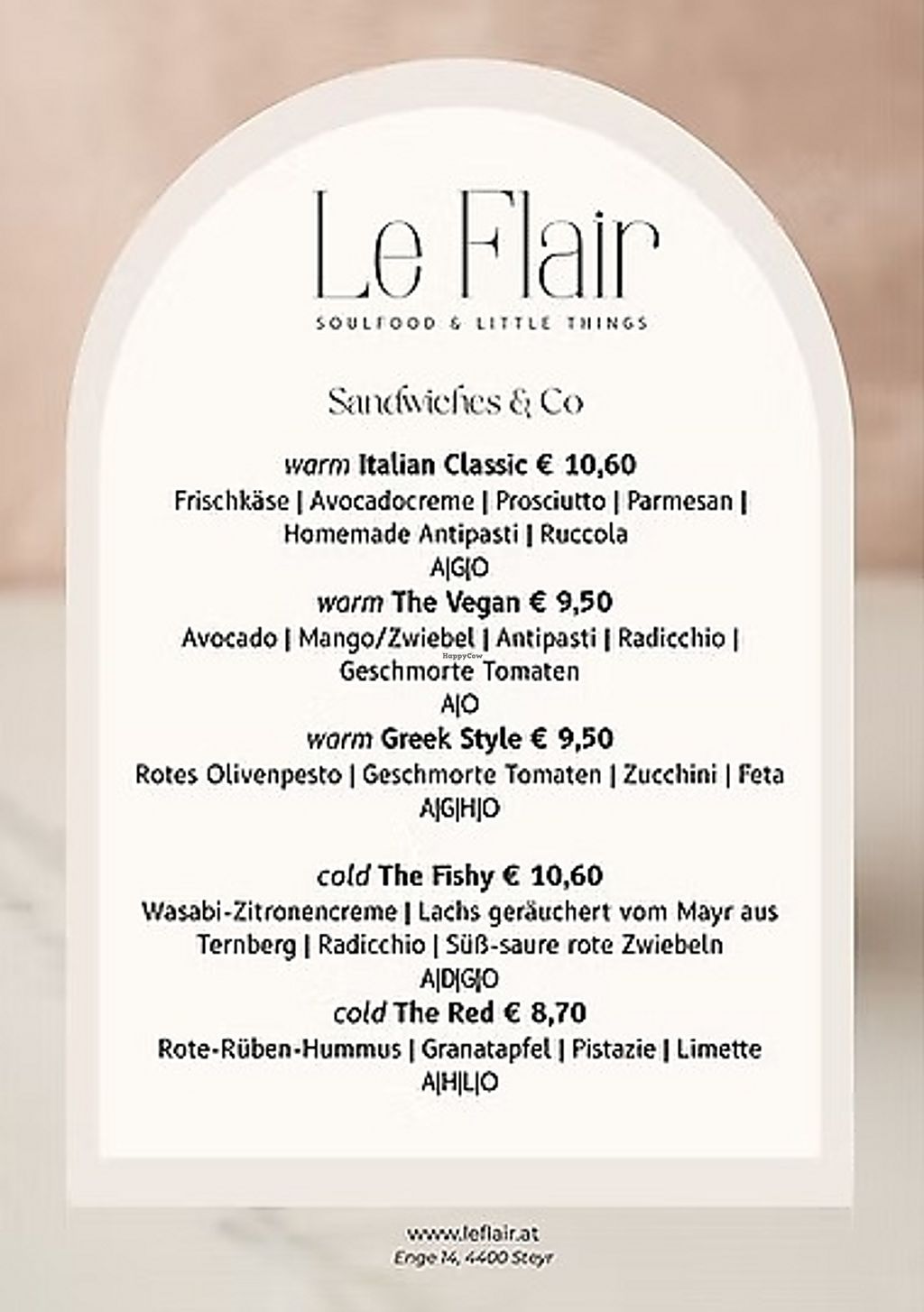 Le Flair
SOULFOOD & LITTLE THINGS

Sandwiches & Co

warm Italian Classic € 10,60
Frischkäse | Avocadocreme | Prosciutto | Parmesan | Homemade Antipasti | Ruccola
A|G|O

warm The Vegan € 9,50
Avocado | Mango/Zwiebel | Antipasti | Radicchio | Geschmorte Tomaten
A|O

warm Greek Style € 9,50
Rotes Olivenpesto | Geschmorte Tomaten | Zucchini | Feta
A|G|H|O

cold The Fishy € 10,60
Wasabi-Zitronencreme | Lachs geräuchert vom Mayr aus Ternberg | Radicchio | Süß-saure rote Zwiebeln
A|D|G|O

cold The Red € 8,70
Rote-Rüben-Hummus | Granatapfel | Pistazie | Limette
A|H|L|O

www.leflair.at
Enge 14, 4400 Steyr

HappyCow